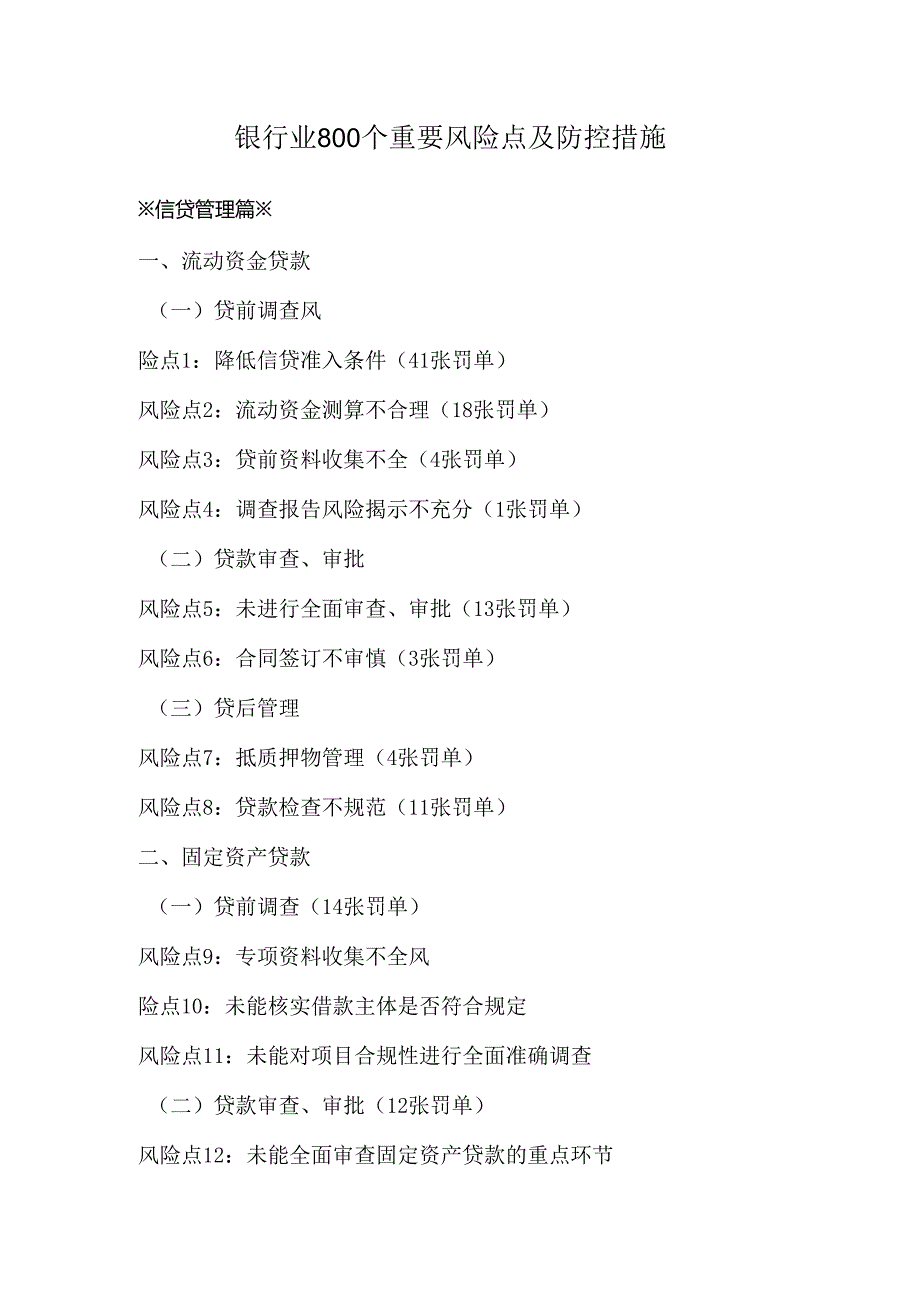 银行业800个重要风险点及防控措施

※信贷管理篇※

一、流动资金贷款

（一）贷前调查风

险点1：降低信贷准入条件（41张罚单）

风险点2：流动资金测算不合理（18张罚单）

风险点3：贷前资料收集不全（4张罚单）

风险点4：调查报告风险揭示不充分（1张罚单）

（二）贷款审查、审批

风险点5：未进行全面审查、审批（13张罚单）

风险点6：合同签订不审慎（3张罚单）

（三）贷后管理

风险点7：抵质押物管理（4张罚单）

风险点8：贷款检查不规范（11张罚单）

二、固定资产贷款

（一）贷前调查（14张罚单）

风险点9：专项资料收集不全风

险点10：未能核实借款主体是否符合规定

风险点11：未能对项目合规性进行全面准确调查

（二）贷款审查、审批（12张罚单）

风险点12：未能全面审查固定资产贷款的重点环节